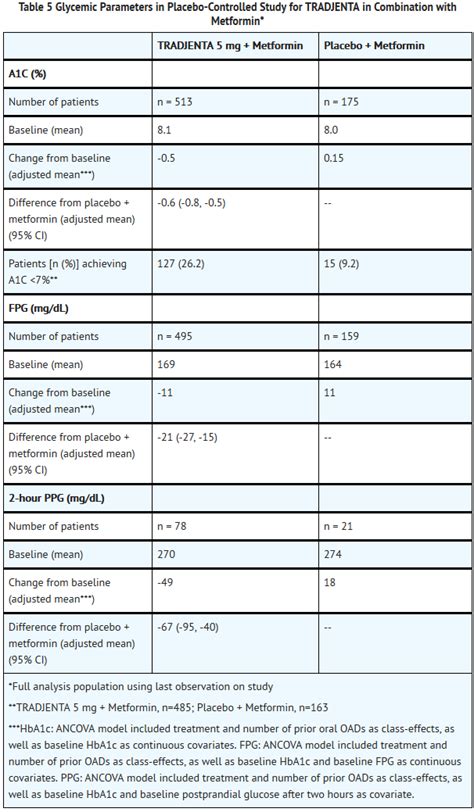 Table 5 Glycemic Parameters in Placebo-Controlled Study for TRADJENTA in Combination with Metformin*

| | TRADJENTA 5 mg + Metformin | Placebo + Metformin |
|---|---|---|
| A1C (%) | | |
| Number of patients | n = 513 | n = 175 |
| Baseline (mean) | 8.1 | 8.0 |
| Change from baseline (adjusted mean***) | -0.5 | 0.15 |
| Difference from placebo + metformin (adjusted mean) (95% CI) | -0.6 (-0.8, -0.5) | -- |
| Patients [n (%)] achieving A1C <7%** | 127 (26.2) | 15 (9.2) |
| FPG (mg/dL) | | |
| Number of patients | n = 495 | n = 159 |
| Baseline (mean) | 169 | 164 |
| Change from baseline (adjusted mean***) | -11 | 11 |
| Difference from placebo + metformin (adjusted mean) (95% CI) | -21 (-27, -15) | -- |
| 2-hour PPG (mg/dL) | | |
| Number of patients | n = 78 | n = 21 |
| Baseline (mean) | 270 | 274 |
| Change from baseline (adjusted mean***) | -49 | 18 |
| Difference from placebo + metformin (adjusted mean) (95% CI) | -67 (-95, -40) | -- |

*Full analysis population using last observation on study

**TRADJENTA 5 mg + Metformin, n=485; Placebo + Metformin, n=163

***HbA1c: ANCOVA model included treatment and number of prior oral OADs as class-effects, as well as baseline HbA1c as continuous covariates. FPG: ANCOVA model included treatment and number of prior OADs as class-effects, as well as baseline HbA1c and baseline FPG as continuous covariates. PPG: ANCOVA model included treatment and number of prior OADs as class-effects, as well as baseline HbA1c and baseline postprandial glucose after two hours as covariate.